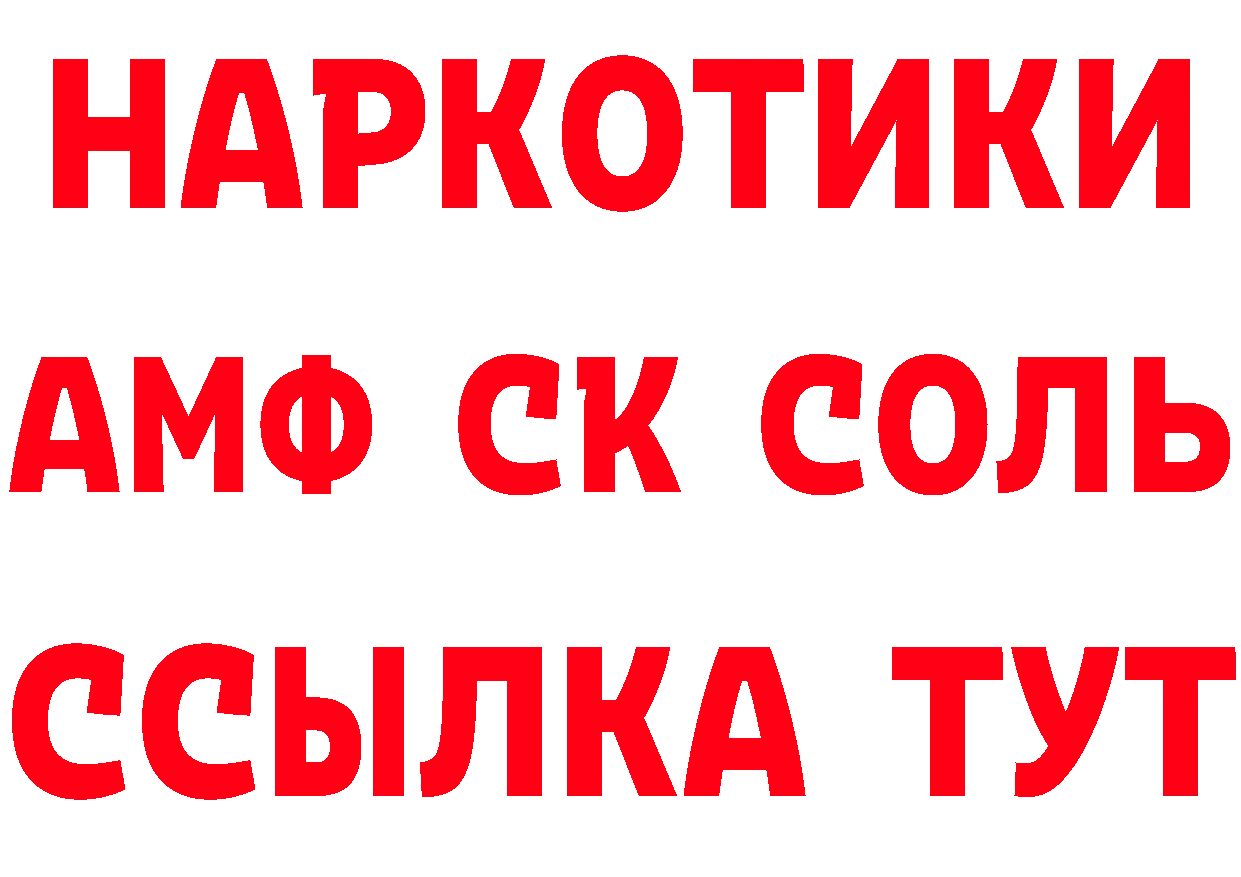 НАРКОТИКИ

АМФ СК СОЛЬ

ССЫЛКА ТУТ